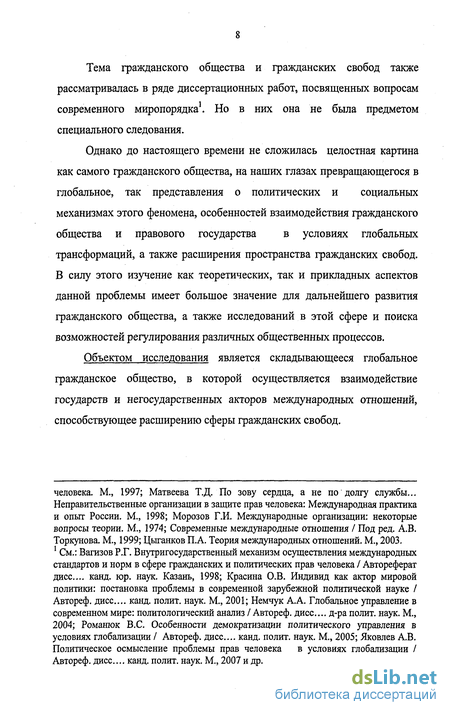 8

Тема гражданского общества и гражданских свобод также рассматривалась в ряде диссертационных работ, посвященных вопросам современного миропорядка$^1$. Но в них она не была предметом специального следования.

Однако до настоящего времени не сложилась целостная картина как самого гражданского общества, на наших глазах превращающегося в глобальное, так представления о политических и социальных механизмах этого феномена, особенностей взаимодействия гражданского общества и правового государства в условиях глобальных трансформаций, а также расширения пространства гражданских свобод. В силу этого изучение как теоретических, так и прикладных аспектов данной проблемы имеет большое значение для дальнейшего развития гражданского общества, а также исследований в этой сфере и поиска возможностей регулирования различных общественных процессов.

Объектом исследования является складывающееся глобальное гражданское общество, в которой осуществляется взаимодействие государств и негосударственных акторов международных отношений, способствующее расширению сферы гражданских свобод.

человека. М., 1997; Матвеева Т.Д. По зову сердца, а не по долгу службы... Неправительственные организации в защите прав человека: Международная практика и опыт России. М., 1998; Морозов Г.И. Международные организации: некоторые вопросы теории. М., 1974; Современные международные отношения / Под ред. А.В. Торкунова. М., 1999; Цыганков П.А. Теория международных отношений. М., 2003.
$^1$ См.: Вагизов Р.Г. Внутригосударственный механизм осуществления международных стандартов и норм в сфере гражданских и политических прав человека / Автореферат дисс.... канд. юр. наук. Казань, 1998; Красина О.В. Индивид как актор мировой политики: постановка проблемы в современной зарубежной политической науке / Автореф. дисс.... канд. полит. наук. М., 2001; Немчук А.А. Глобальное управление в современном мире: политологический анализ / Автореф. дисс.... д-ра полит. наук. М., 2004; Романюк В.С. Особенности демократизации политического управления в условиях глобализации / Автореф. дисс.... канд. полит. наук. М., 2005; Яковлев А.В. Политическое осмысление проблемы прав человека в условиях глобализации / Автореф. дисс.... канд. полит. наук. М., 2007 и др.

dsLib.net
библиотека диссертаций